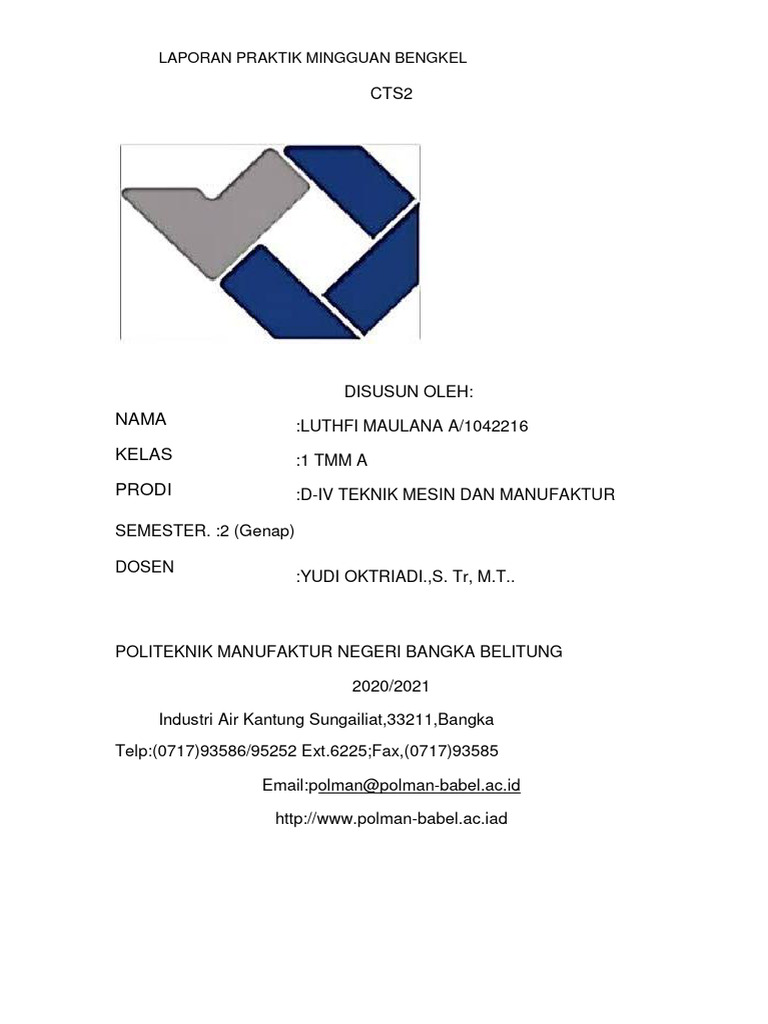 LAPORAN PRAKTIK MINGGUAN BENGKEL

CTS2

DISUSUN OLEH:

NAMA :LUTHFI MAULANA A/1042216

KELAS :1 TMM A

PRODI :D-IV TEKNIK MESIN DAN MANUFAKTUR

SEMESTER. :2 (Genap)

DOSEN :YUDI OKTRIADI.,S. Tr, M.T..

POLITEKNIK MANUFAKTUR NEGERI BANGKA BELITUNG

2020/2021

Industri Air Kantung Sungailiat,33211,Bangka

Telp:(0717)93586/95252 Ext.6225;Fax,(0717)93585

Email:polman@polman-babel.ac.id

http://www.polman-babel.ac.iad